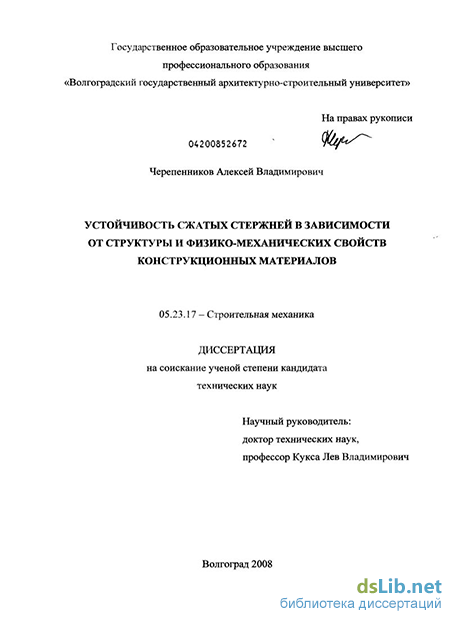 Государственное образовательное учреждение высшего профессионального образования «Волгоградский государственный архитектурно-строительный университет»

На правах рукописи

04200852672

Черепенников Алексей Владимирович

УСТОЙЧИВОСТЬ СЖАТЫХ СТЕРЖНЕЙ В ЗАВИСИМОСТИ ОТ СТРУКТУРЫ И ФИЗИКО-МЕХАНИЧЕСКИХ СВОЙСТВ КОНСТРУКЦИОННЫХ МАТЕРИАЛОВ

05.23.17 – Строительная механика

ДИССЕРТАЦИЯ
на соискание ученой степени кандидата технических наук

Научный руководитель:
доктор технических наук,
профессор Кукса Лев Владимирович

Волгоград 2008

dsLib.net
библиотека диссертаций